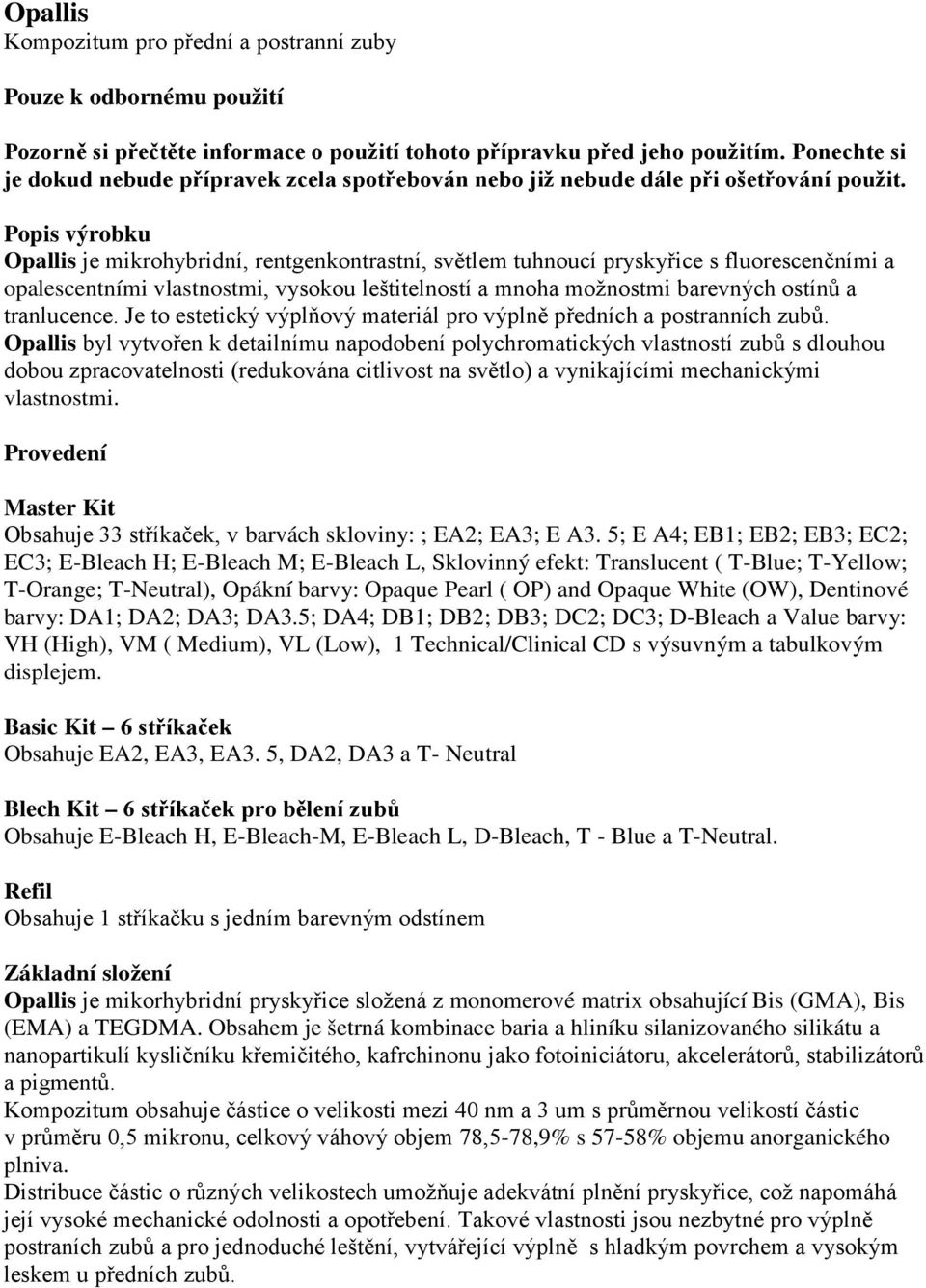 Opallis
Kompozitum pro přední a postranní zuby

Pouze k odbornému použití

Pozorně si přečtěte informace o použití tohoto přípravku před jeho použitím. Ponechte si je dokud nebude přípravek zcela spotřebován nebo již nebude dále při ošetřování použit.

Popis výrobku
Opallis je mikrohybridní, rentgenkontrastní, světlem tuhnoucí pryskyřice s fluorescenčními a opalescentními vlastnostmi, vysokou leštitelností a mnoha možnostmi barevných ostínů a tranlucence. Je to estetický výplňový materiál pro výplně předních a postranních zubů. Opallis byl vytvořen k detailnímu napodobení polychromatických vlastností zubů s dlouhou dobou zpracovatelnosti (redukována citlivost na světlo) a vynikajícími mechanickými vlastnostmi.

Provedení

Master Kit
Obsahuje 33 stříkaček, v barvách skloviny: ; EA2; EA3; E A3. 5; E A4; EB1; EB2; EB3; EC2; EC3; E-Bleach H; E-Bleach M; E-Bleach L, Sklovinný efekt: Translucent ( T-Blue; T-Yellow; T-Orange; T-Neutral), Opákní barvy: Opaque Pearl ( OP) and Opaque White (OW), Dentinové barvy: DA1; DA2; DA3; DA3.5; DA4; DB1; DB2; DB3; DC2; DC3; D-Bleach a Value barvy: VH (High), VM ( Medium), VL (Low), 1 Technical/Clinical CD s výsuvným a tabulkovým displejem.

Basic Kit – 6 stříkaček
Obsahuje EA2, EA3, EA3. 5, DA2, DA3 a T- Neutral

Blech Kit – 6 stříkaček pro bělení zubů
Obsahuje E-Bleach H, E-Bleach-M, E-Bleach L, D-Bleach, T - Blue a T-Neutral.

Refil
Obsahuje 1 stříkačku s jedním barevným odstínem

Základní složení
Opallis je mikorhybridní pryskyřice složená z monomerové matrix obsahující Bis (GMA), Bis (EMA) a TEGDMA. Obsahem je šetrná kombinace baria a hliníku silanizovaného silikátu a nanopartikulí kysličníku křemičitého, kafrchinonu jako fotoiniciátoru, akcelerátorů, stabilizátorů a pigmentů.
Kompozitum obsahuje částice o velikosti mezi 40 nm a 3 um s průměrnou velikostí částic v průměru 0,5 mikronu, celkový váhový objem 78,5-78,9% s 57-58% objemu anorganického plniva.
Distribuce částic o různých velikostech umožňuje adekvátní plnění pryskyřice, což napomáhá její vysoké mechanické odolnosti a opotřebení. Takové vlastnosti jsou nezbytné pro výplně postraních zubů a pro jednoduché leštění, vytvářející výplně s hladkým povrchem a vysokým leskem u předních zubů.